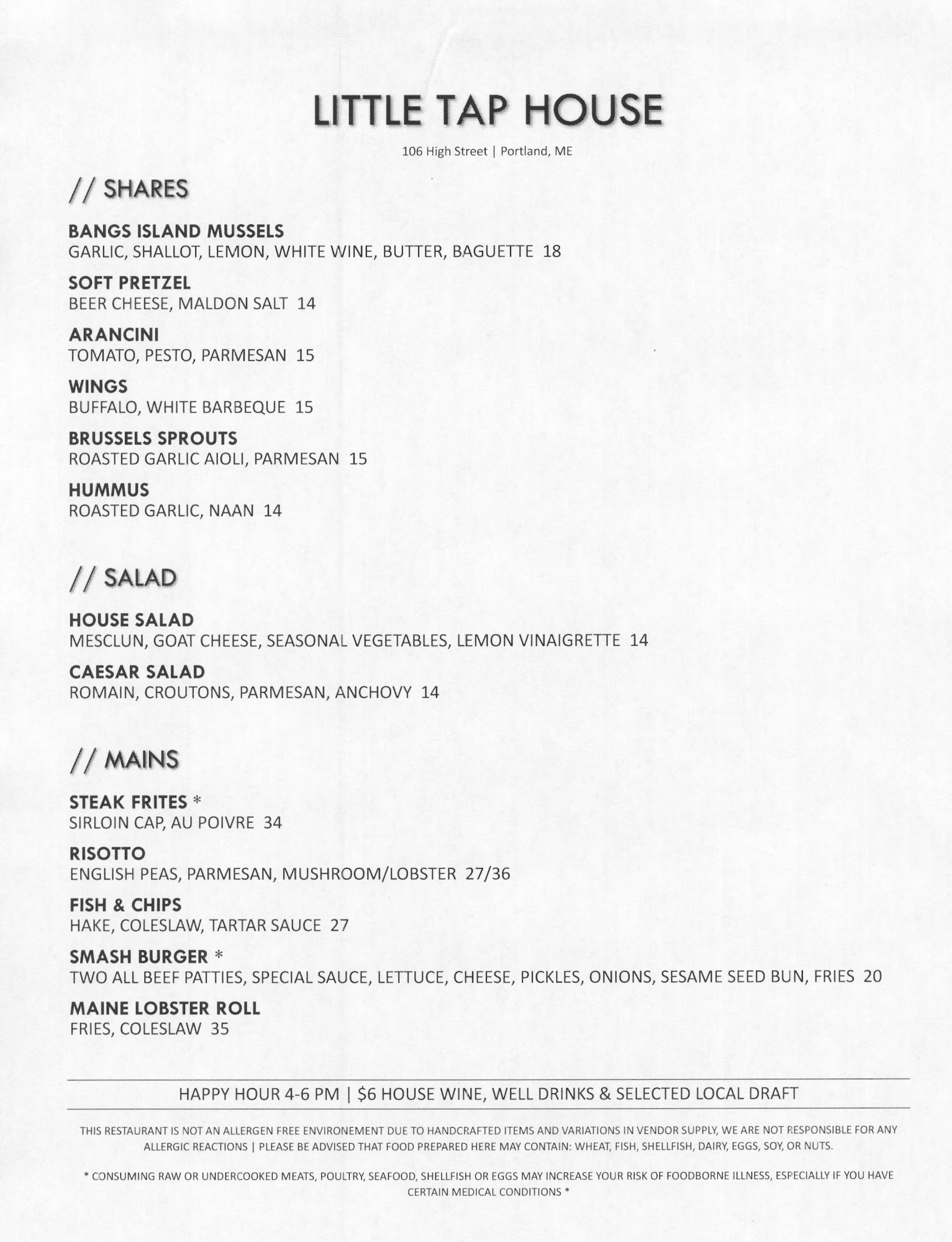 LITTLE TAP HOUSE

106 High Street | Portland, ME

// SHARES

BANGS ISLAND MUSSELS
GARLIC, SHALLOT, LEMON, WHITE WINE, BUTTER, BAGUETTE 18

SOFT PRETZEL
BEER CHEESE, MALDON SALT 14

ARANCINI
TOMATO, PESTO, PARMESAN 15

WINGS
BUFFALO, WHITE BARBEQUE 15

BRUSSELS SPROUTS
ROASTED GARLIC AIOLI, PARMESAN 15

HUMMUS
ROASTED GARLIC, NAAN 14

// SALAD

HOUSE SALAD
MESCLUN, GOAT CHEESE, SEASONAL VEGETABLES, LEMON VINAIGRETTE 14

CAESAR SALAD
ROMAIN, CROUTONS, PARMESAN, ANCHOVY 14

// MAINS

STEAK FRITES *
SIRLOIN CAP, AU POIVRE 34

RISOTTO
ENGLISH PEAS, PARMESAN, MUSHROOM/LOBSTER 27/36

FISH & CHIPS
HAKE, COLESLAW, TARTAR SAUCE 27

SMASH BURGER *
TWO ALL BEEF PATTIES, SPECIAL SAUCE, LETTUCE, CHEESE, PICKLES, ONIONS, SESAME SEED BUN, FRIES 20

MAINE LOBSTER ROLL
FRIES, COLESLAW 35

HAPPY HOUR 4-6 PM | $6 HOUSE WINE, WELL DRINKS & SELECTED LOCAL DRAFT

THIS RESTAURANT IS NOT AN ALLERGEN FREE ENVIRONEMENT DUE TO HANDCRAFTED ITEMS AND VARIATIONS IN VENDOR SUPPLY, WE ARE NOT RESPONSIBLE FOR ANY ALLERGIC REACTIONS | PLEASE BE ADVISED THAT FOOD PREPARED HERE MAY CONTAIN: WHEAT, FISH, SHELLFISH, DAIRY, EGGS, SOY, OR NUTS.

* CONSUMING RAW OR UNDERCOOKED MEATS, POULTRY, SEAFOOD, SHELLFISH OR EGGS MAY INCREASE YOUR RISK OF FOODBORNE ILLNESS, ESPECIALLY IF YOU HAVE CERTAIN MEDICAL CONDITIONS *